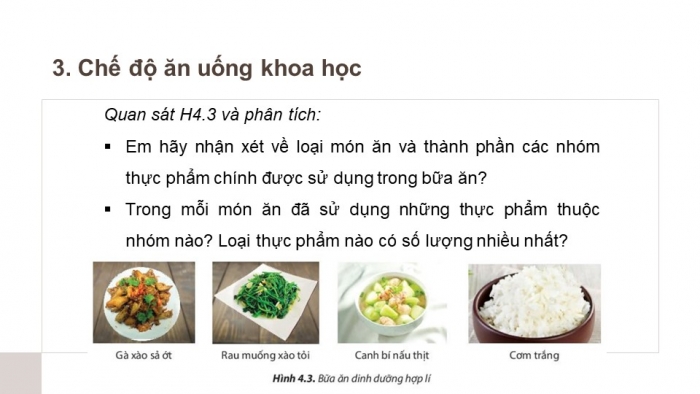 3. Chế độ ăn uống khoa học

Quan sát H4.3 và phân tích:

▪ Em hãy nhận xét về loại món ăn và thành phần các nhóm thực phẩm chính được sử dụng trong bữa ăn?

▪ Trong mỗi món ăn đã sử dụng những thực phẩm thuộc nhóm nào? Loại thực phẩm nào có số lượng nhiều nhất?

Gà xào sả ớt

Rau muống xào tỏi

Canh bí nấu thịt

Cơm trắng

Hình 4.3. Bữa ăn dinh dưỡng hợp lí